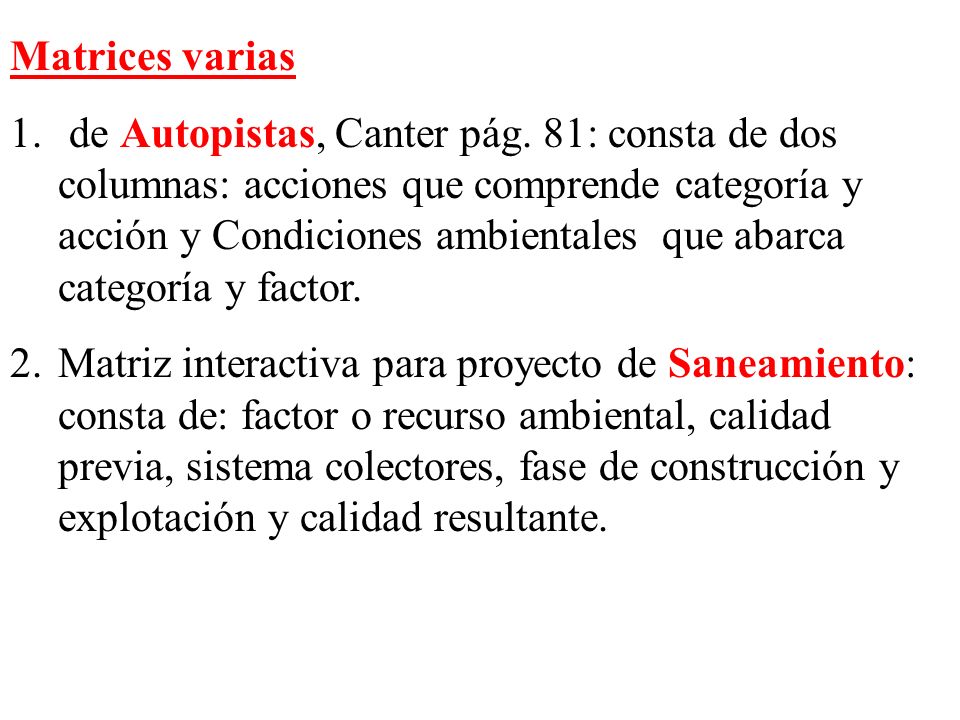 Matrices varias

1. de Autopistas, Canter pág. 81: consta de dos columnas: acciones que comprende categoría y acción y Condiciones ambientales que abarca categoría y factor.

2. Matriz interactiva para proyecto de Saneamiento: consta de: factor o recurso ambiental, calidad previa, sistema colectores, fase de construcción y explotación y calidad resultante.